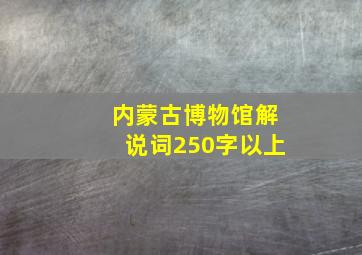 内蒙古博物馆解说词250字以上